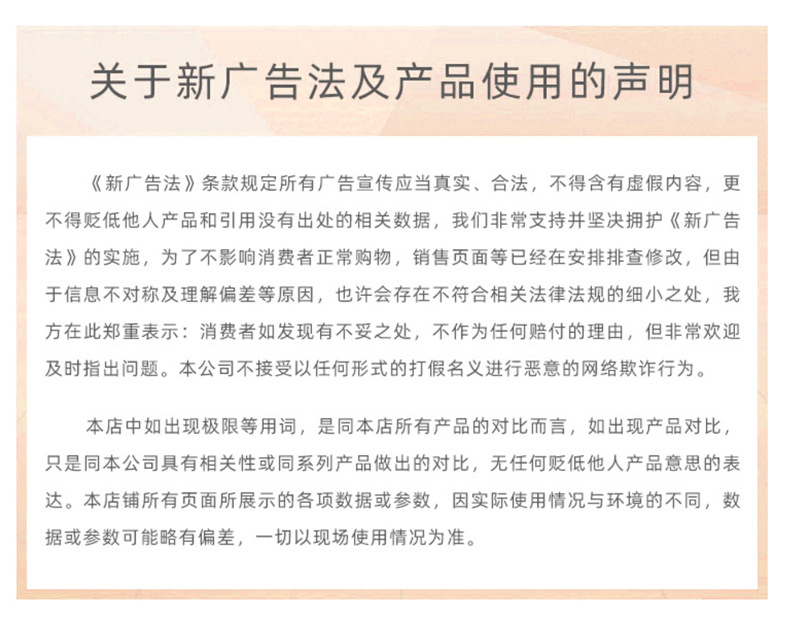 关于新广告法及产品使用的声明

《新广告法》条款规定所有广告宣传应当真实、合法，不得含有虚假内容，更不得贬低他人产品和引用没有出处的相关数据，我们非常支持并坚决拥护《新广告法》的实施，为了不影响消费者正常购物，销售页面等已经在安排排查修改，但由于信息不对称及理解偏差等原因，也许会存在不符合相关法律法规的细小之处，我方在此郑重表示：消费者如发现有不妥之处，不作为任何赔付的理由，但非常欢迎及时指出问题。本公司不接受以任何形式的打假名义进行恶意的网络欺诈行为。

本店中如出现极限等用词，是同本店所有产品的对比而言，如出现产品对比，只是同本公司具有相关性或同系列产品做出的对比，无任何贬低他人产品意思的表达。本店铺所有页面所展示的各项数据或参数，因实际使用情况与环境的不同，数据或参数可能略有偏差，一切以现场使用情况为准。